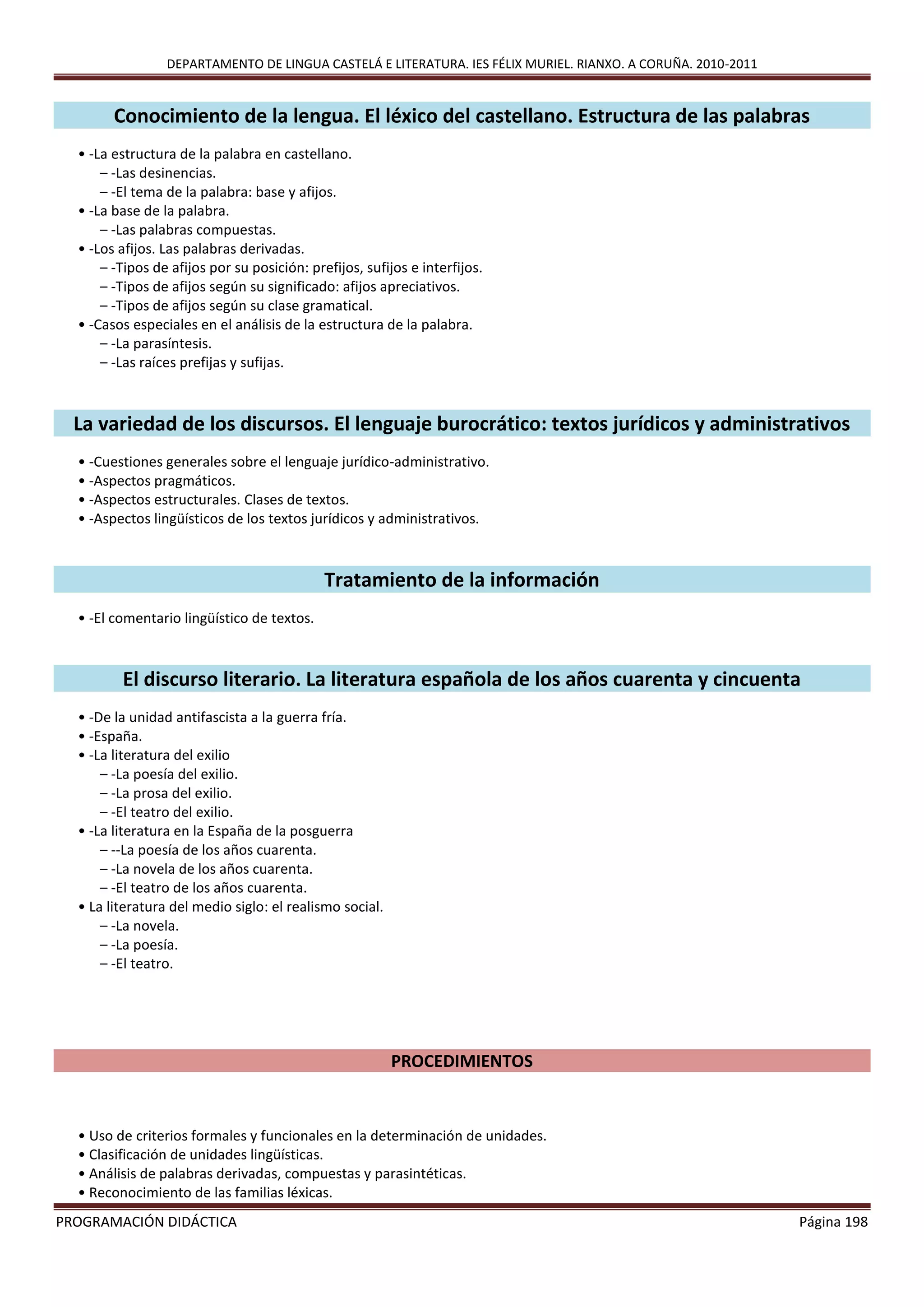 DEPARTAMENTO DE LINGUA CASTELÁ E LITERATURA. IES FÉLIX MURIEL. RIANXO. A CORUÑA. 2010-2011

Conocimiento de la lengua. El léxico del castellano. Estructura de las palabras

• -La estructura de la palabra en castellano.
 – -Las desinencias.
 – -El tema de la palabra: base y afijos.
• -La base de la palabra.
 – -Las palabras compuestas.
• -Los afijos. Las palabras derivadas.
 – -Tipos de afijos por su posición: prefijos, sufijos e interfijos.
 – -Tipos de afijos según su significado: afijos apreciativos.
 – -Tipos de afijos según su clase gramatical.
• -Casos especiales en el análisis de la estructura de la palabra.
 – -La parasíntesis.
 – -Las raíces prefijas y sufijas.

La variedad de los discursos. El lenguaje burocrático: textos jurídicos y administrativos

• -Cuestiones generales sobre el lenguaje jurídico-administrativo.
• -Aspectos pragmáticos.
• -Aspectos estructurales. Clases de textos.
• -Aspectos lingüísticos de los textos jurídicos y administrativos.

Tratamiento de la información

• -El comentario lingüístico de textos.

El discurso literario. La literatura española de los años cuarenta y cincuenta

• -De la unidad antifascista a la guerra fría.
• -España.
• -La literatura del exilio
 – -La poesía del exilio.
 – -La prosa del exilio.
 – -El teatro del exilio.
• -La literatura en la España de la posguerra
 – --La poesía de los años cuarenta.
 – -La novela de los años cuarenta.
 – -El teatro de los años cuarenta.
• La literatura del medio siglo: el realismo social.
 – -La novela.
 – -La poesía.
 – -El teatro.

PROCEDIMIENTOS

• Uso de criterios formales y funcionales en la determinación de unidades.
• Clasificación de unidades lingüísticas.
• Análisis de palabras derivadas, compuestas y parasintéticas.
• Reconocimiento de las familias léxicas.

PROGRAMACIÓN DIDÁCTICA Página 198